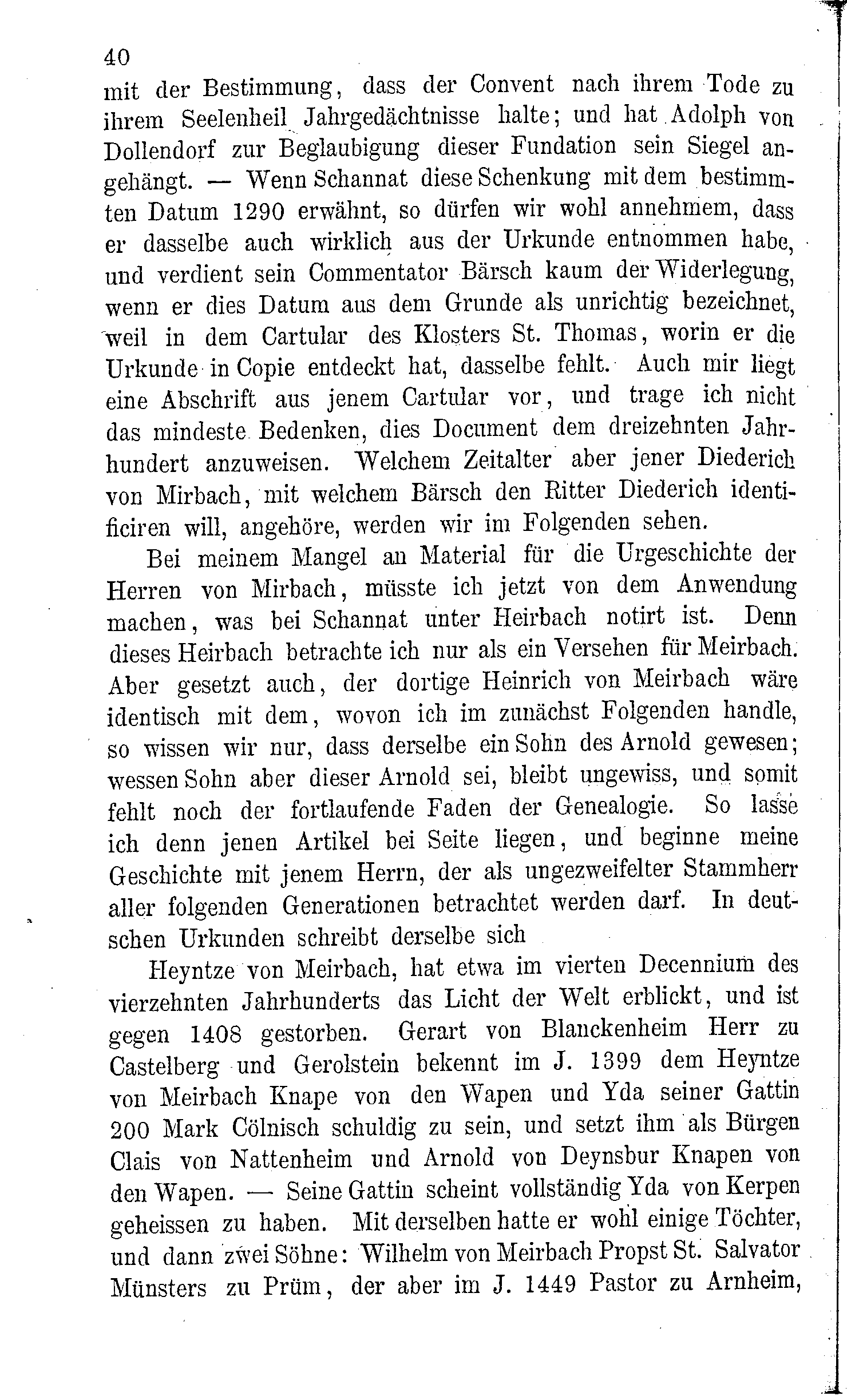 40

mit der Bestimmung, dass der Convent nach ihrem Tode zu ihrem Seelenheil Jahrgedächtnisse halte; und hat Adolph von Dollendorf zur Beglaubigung dieser Fundation sein Siegel angehängt. — Wenn Schannat diese Schenkung mit dem bestimmten Datum 1290 erwähnt, so dürfen wir wohl annehmem, dass er dasselbe auch wirklich aus der Urkunde entnommen habe, und verdient sein Commentator Bärsch kaum der Widerlegung, wenn er dies Datum aus dem Grunde als unrichtig bezeichnet, weil in dem Cartular des Klosters St. Thomas, worin er die Urkunde in Copie entdeckt hat, dasselbe fehlt. Auch mir liegt eine Abschrift aus jenem Cartular vor, und trage ich nicht das mindeste Bedenken, dies Document dem dreizehnten Jahrhundert anzuweisen. Welchem Zeitalter aber jener Diederich von Mirbach, mit welchem Bärsch den Ritter Diederich identificiren will, angehöre, werden wir im Folgenden sehen.

Bei meinem Mangel an Material für die Urgeschichte der Herren von Mirbach, müsste ich jetzt von dem Anwendung machen, was bei Schannat unter Heirbach notirt ist. Denn dieses Heirbach betrachte ich nur als ein Versehen für Meirbach. Aber gesetzt auch, der dortige Heinrich von Meirbach wäre identisch mit dem, wovon ich im zunächst Folgenden handle, so wissen wir nur, dass derselbe ein Sohn des Arnold gewesen; wessen Sohn aber dieser Arnold sei, bleibt ungewiss, und somit fehlt noch der fortlaufende Faden der Genealogie. So lasse ich denn jenen Artikel bei Seite liegen, und beginne meine Geschichte mit jenem Herrn, der als ungezweifelter Stammherr aller folgenden Generationen betrachtet werden darf. In deutschen Urkunden schreibt derselbe sich

Heyntze von Meirbach, hat etwa im vierten Decennium des vierzehnten Jahrhunderts das Licht der Welt erblickt, und ist gegen 1408 gestorben. Gerart von Blanckenheim Herr zu Castelberg und Gerolstein bekennt im J. 1399 dem Heyntze von Meirbach Knape von den Wapen und Yda seiner Gattin 200 Mark Cölnisch schuldig zu sein, und setzt ihm als Bürgen Clais von Nattenheim und Arnold von Deynsbur Knapen von den Wapen. — Seine Gattin scheint vollständig Yda von Kerpen geheissen zu haben. Mit derselben hatte er wohl einige Töchter, und dann zwei Söhne: Wilhelm von Meirbach Propst St. Salvator Münsters zu Prüm, der aber im J. 1449 Pastor zu Arnheim,